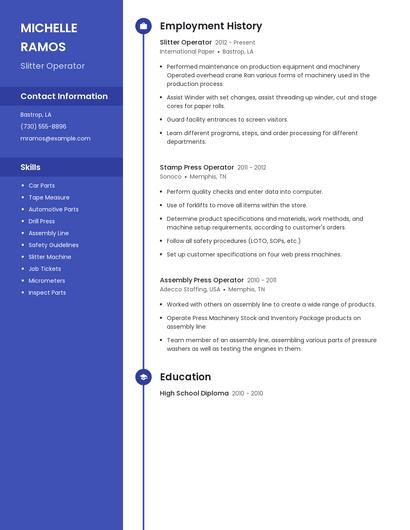 MICHELLE RAMOS

Slitter Operator

Contact Information

Bastrop, LA

(730) 555-8896

mramos@example.com

Skills

- Car Parts
- Tape Measure
- Automotive Parts
- Drill Press
- Assembly Line
- Safety Guidelines
- Slitter Machine
- Job Tickets
- Micrometers
- Inspect Parts

Employment History

Slitter Operator 2012 - Present

International Paper • Bastrop, LA

- Performed maintenance on production equipment and machinery Operated overhead crane Ran various forms of machinery used in the production process
- Assist Winder with set changes, assist threading up winder, cut and stage cores for paper rolls.
- Guard facility entrances to screen visitors.
- Learn different programs, steps, and order processing for different departments.

Stamp Press Operator 2011 - 2012

Sonoco • Memphis, TN

- Perform quality checks and enter data into computer.
- Use of forklifts to move all items within the store.
- Determine product specifications and materials, work methods, and machine setup requirements, according to customer's orders.
- Follow all safety procedures (LOTO, SOPs, etc.)
- Set up customer specifications on four web press machines.

Assembly Press Operator 2010 - 2011

Adecco Staffing, USA • Memphis, TN

- Worked with others on assembly line to create a wide range of products.
- Operate Press Machinery Stock and Inventory Package products on assembly line.
- Team member of an assembly line; assembling various parts of pressure washers as well as testing the engines in them.

Education

High School Diploma 2010 - 2010